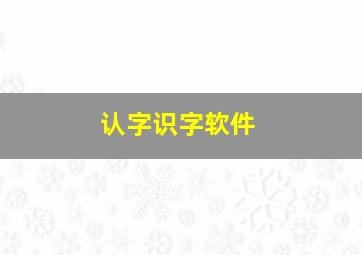 认字识字软件